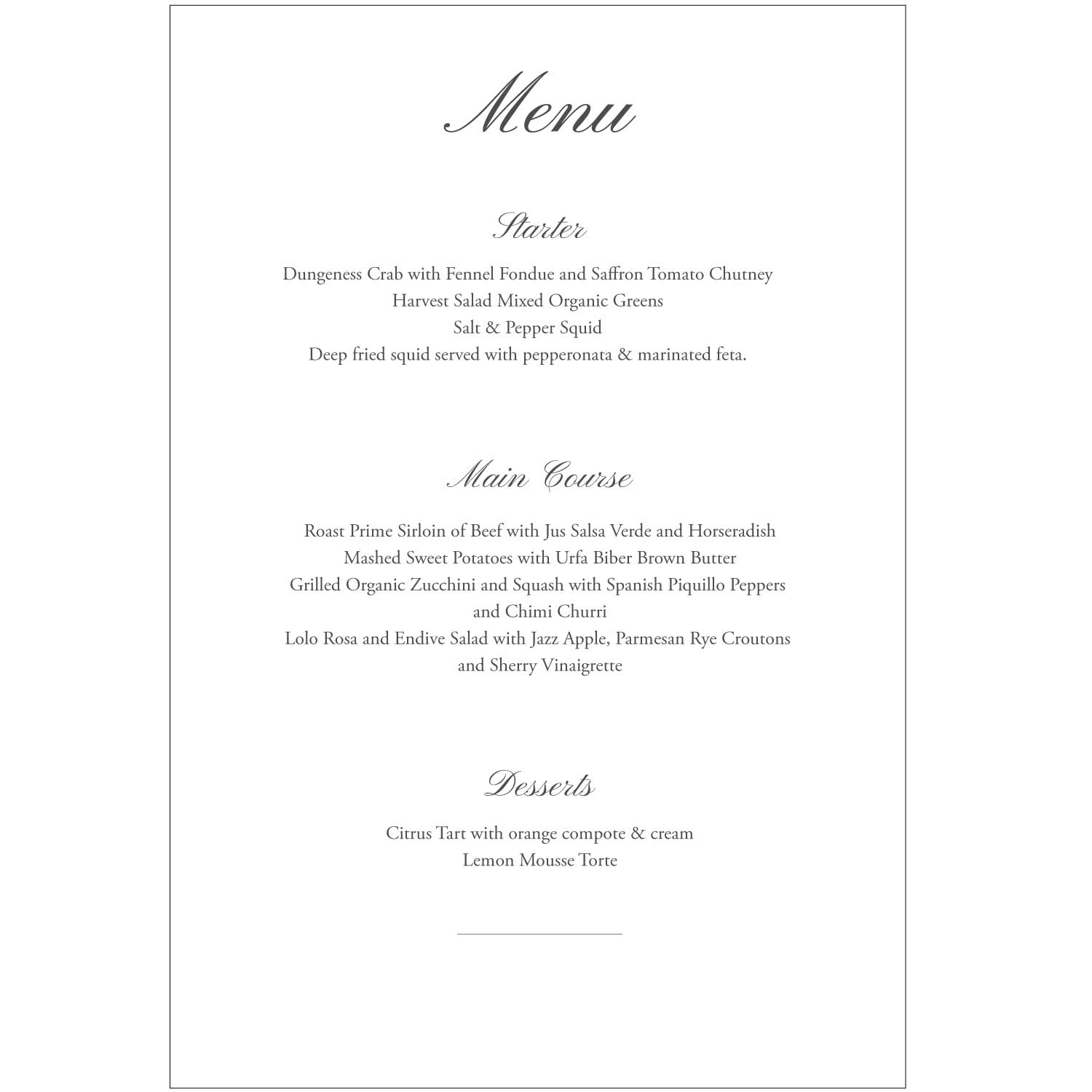 Menu

Starter

Dungeness Crab with Fennel Fondue and Saffron Tomato Chutney
Harvest Salad Mixed Organic Greens
Salt & Pepper Squid
Deep fried squid served with pepperonata & marinated feta.

Main Course

Roast Prime Sirloin of Beef with Jus Salsa Verde and Horseradish
Mashed Sweet Potatoes with Urfa Biber Brown Butter
Grilled Organic Zucchini and Squash with Spanish Piquillo Peppers and Chimi Churri
Lolo Rosa and Endive Salad with Jazz Apple, Parmesan Rye Croutons and Sherry Vinaigrette

Desserts

Citrus Tart with orange compote & cream
Lemon Mousse Torte